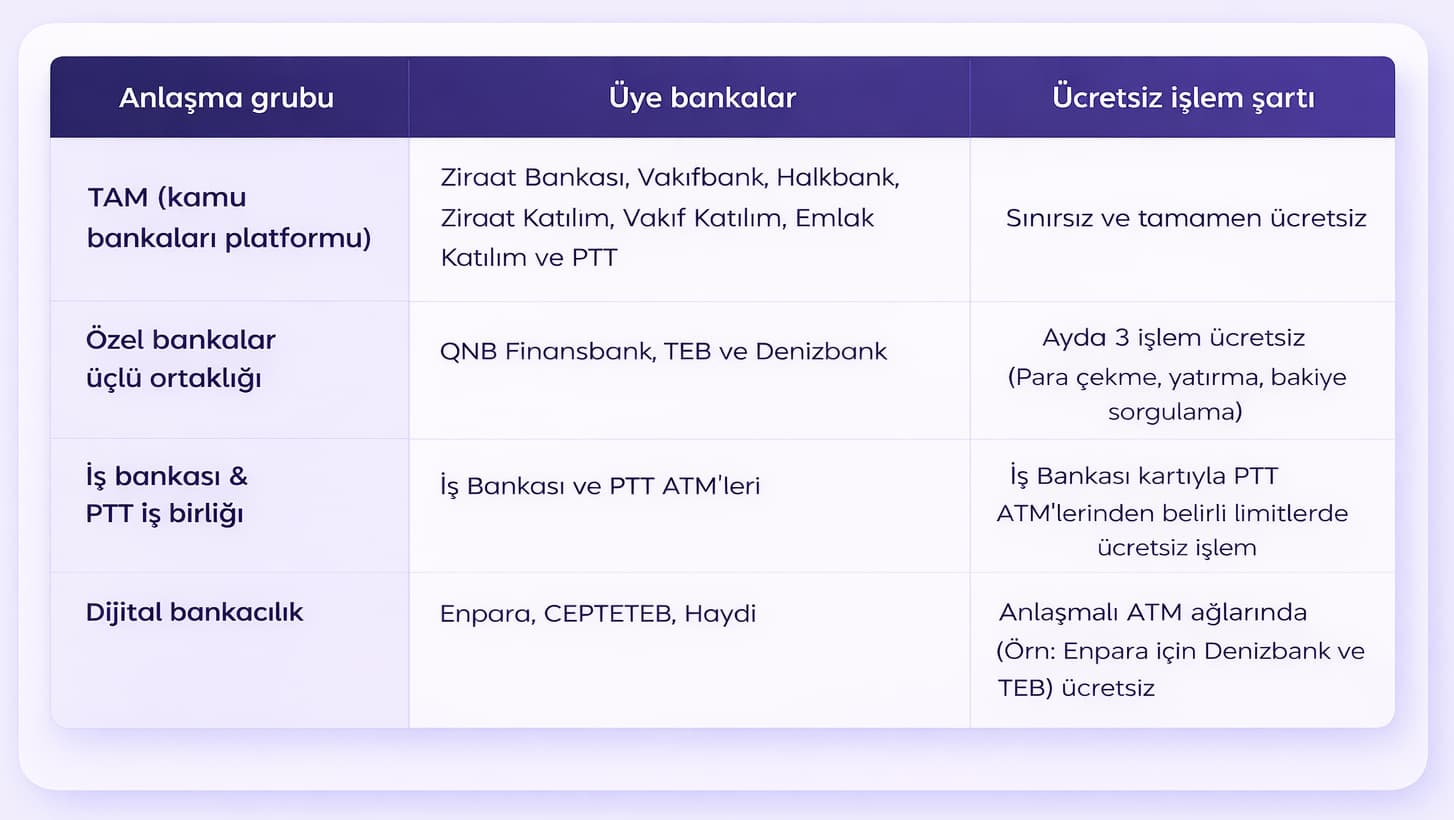 | Anlaşma grubu | Üye bankalar | Ücretsiz işlem şartı |
|---|---|---|
| TAM (kamu bankaları platformu) | Ziraat Bankası, Vakıfbank, Halkbank, Ziraat Katılım, Vakıf Katılım, Emlak Katılım ve PTT | Sınırsız ve tamamen ücretsiz |
| Özel bankalar üçlü ortaklığı | QNB Finansbank, TEB ve Denizbank | Ayda 3 işlem ücretsiz (Para çekme, yatırma, bakiye sorgulama) |
| İş bankası & PTT iş birliği | İş Bankası ve PTT ATM'leri | İş Bankası kartıyla PTT ATM'lerinden belirli limitlerde ücretsiz işlem |
| Dijital bankacılık | Enpara, CEPTETEB, Haydi | Anlaşmalı ATM ağlarında (Örn: Enpara için Denizbank ve TEB) ücretsiz |